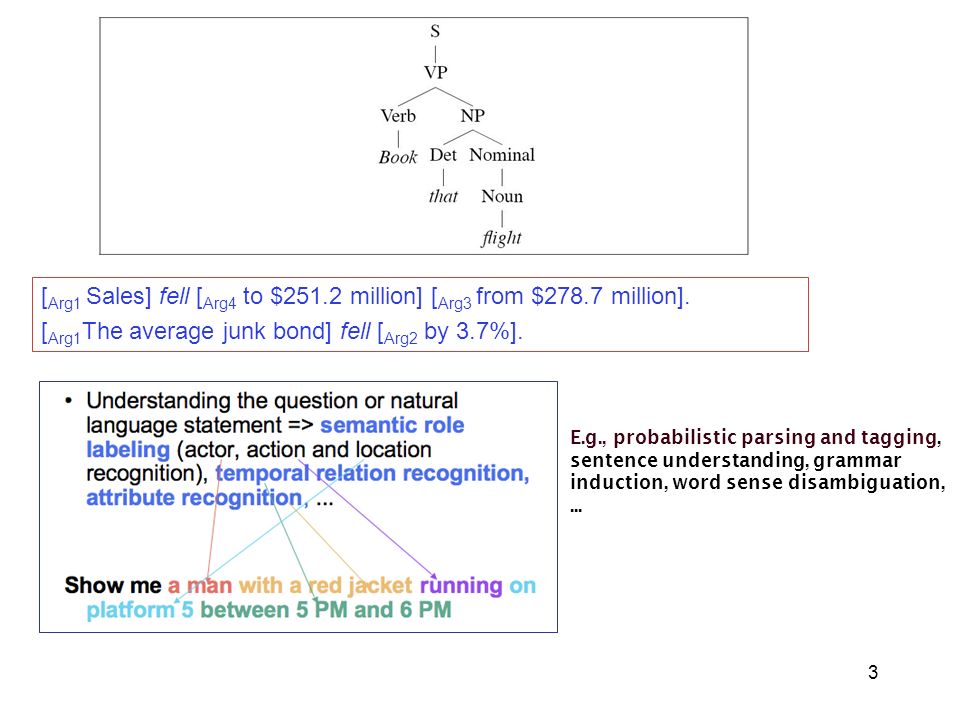 S
VP
Verb NP
Book Det Nominal
that Noun
flight

[$_{Arg1}$ Sales] fell [$_{Arg4}$ to \$251.2 million] [$_{Arg3}$ from \$278.7 million].
[$_{Arg1}$The average junk bond] fell [$_{Arg2}$ by 3.7%].

• Understanding the question or natural language statement => semantic role labeling (actor, action and location recognition), temporal relation recognition, attribute recognition, ...

Show me a man with a red jacket running on platform 5 between 5 PM and 6 PM

E.g., probabilistic parsing and tagging, sentence understanding, grammar induction, word sense disambiguation, ...

3